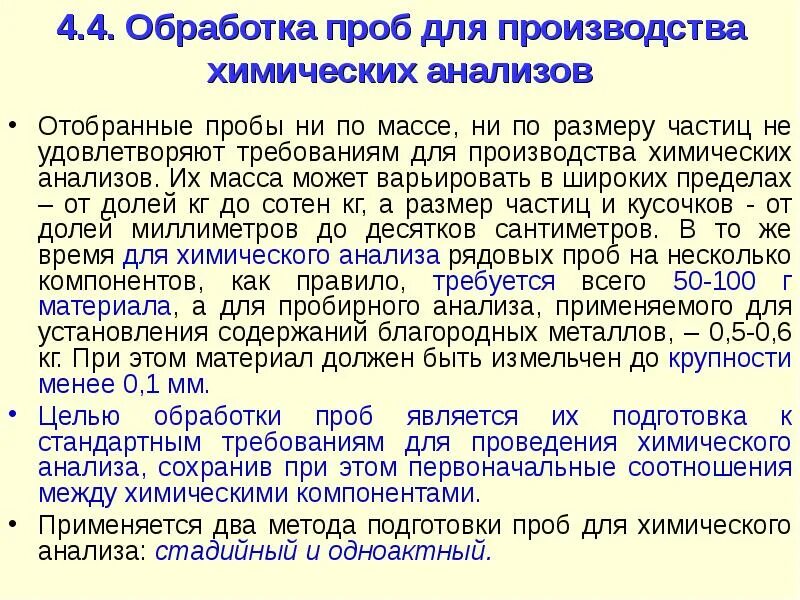 4.4. Обработка проб для производства химических анализов

• Отобранные пробы ни по массе, ни по размеру частиц не удовлетворяют требованиям для производства химических анализов. Их масса может варьировать в широких пределах – от долей кг до сотен кг, а размер частиц и кусочков - от долей миллиметров до десятков сантиметров. В то же время для химического анализа рядовых проб на несколько компонентов, как правило, требуется всего 50-100 г материала, а для пробирного анализа, применяемого для установления содержаний благородных металлов, – 0,5-0,6 кг. При этом материал должен быть измельчен до крупности менее 0,1 мм.

• Целью обработки проб является их подготовка к стандартным требованиям для проведения химического анализа, сохранив при этом первоначальные соотношения между химическими компонентами.

• Применяется два метода подготовки проб для химического анализа: стадийный и одноактный.